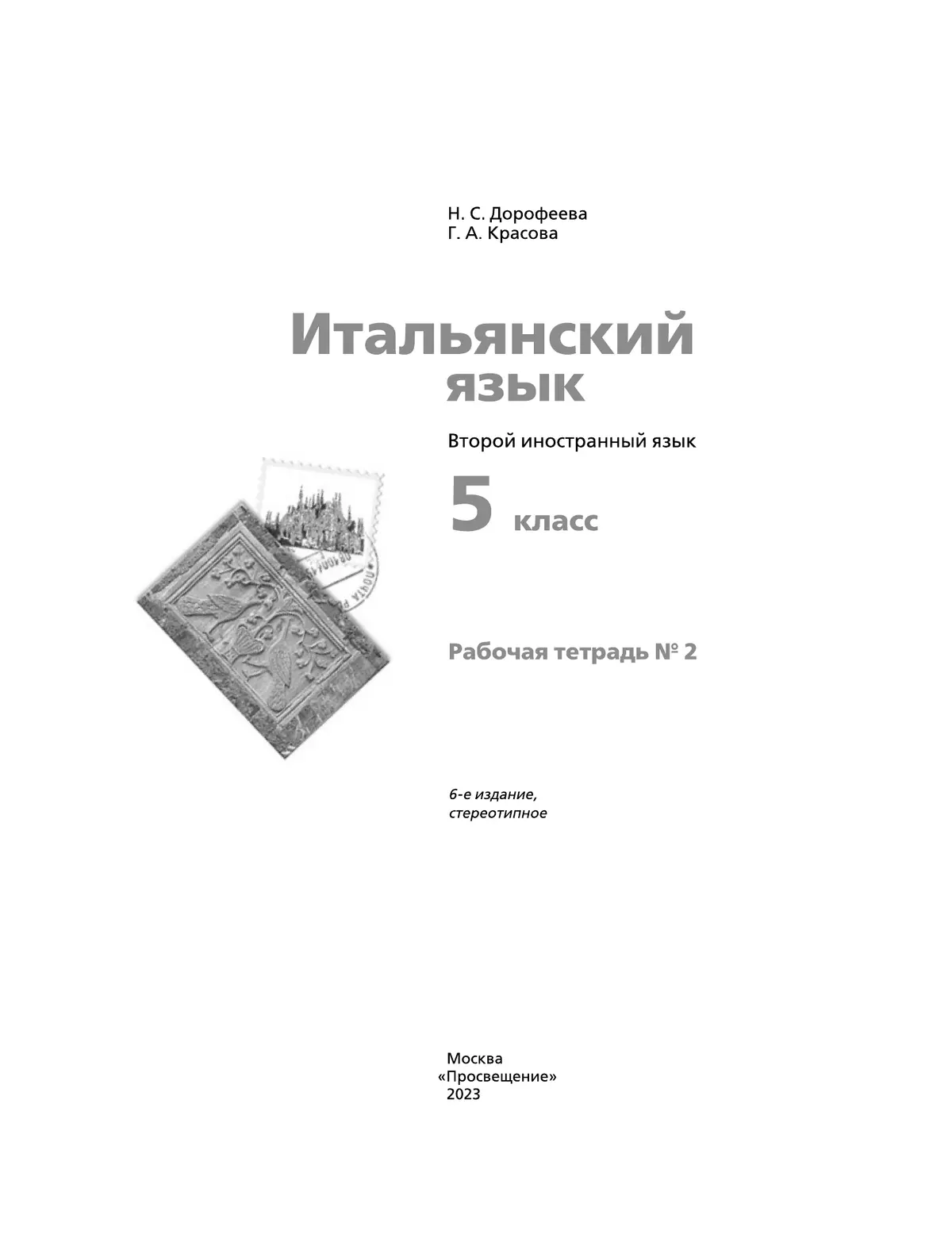 Н. С. Дорофеева
Г. А. Красова

Итальянский язык

Второй иностранный язык

5 класс

Рабочая тетрадь № 2

6-е издание, стереотипное

Москва
«Просвещение»
2023